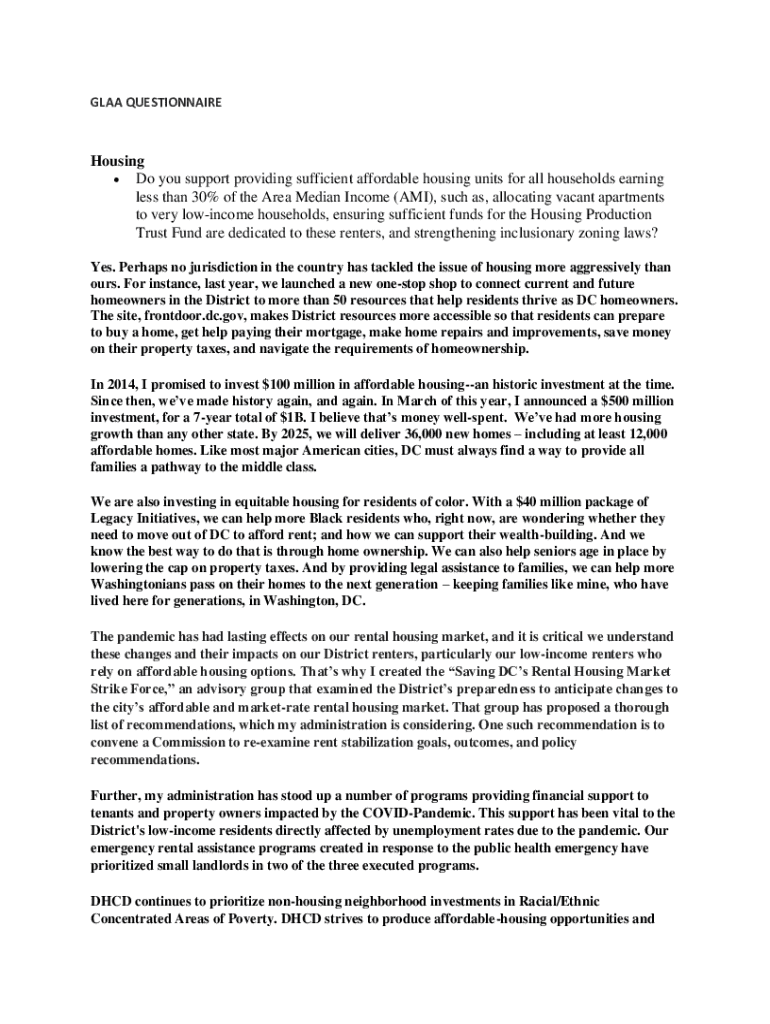 GLAA QUESTIONNAIRE

Housing

• Do you support providing sufficient affordable housing units for all households earning less than 30% of the Area Median Income (AMI), such as, allocating vacant apartments to very low-income households, ensuring sufficient funds for the Housing Production Trust Fund are dedicated to these renters, and strengthening inclusionary zoning laws?

Yes. Perhaps no jurisdiction in the country has tackled the issue of housing more aggressively than ours. For instance, last year, we launched a new one-stop shop to connect current and future homeowners in the District to more than 50 resources that help residents thrive as DC homeowners. The site, frontdoor.dc.gov, makes District resources more accessible so that residents can prepare to buy a home, get help paying their mortgage, make home repairs and improvements, save money on their property taxes, and navigate the requirements of homeownership.

In 2014, I promised to invest $100 million in affordable housing--an historic investment at the time. Since then, we've made history again, and again. In March of this year, I announced a $500 million investment, for a 7-year total of $1B. I believe that's money well-spent. We've had more housing growth than any other state. By 2025, we will deliver 36,000 new homes – including at least 12,000 affordable homes. Like most major American cities, DC must always find a way to provide all families a pathway to the middle class.

We are also investing in equitable housing for residents of color. With a $40 million package of Legacy Initiatives, we can help more Black residents who, right now, are wondering whether they need to move out of DC to afford rent; and how we can support their wealth-building. And we know the best way to do that is through home ownership. We can also help seniors age in place by lowering the cap on property taxes. And by providing legal assistance to families, we can help more Washingtonians pass on their homes to the next generation – keeping families like mine, who have lived here for generations, in Washington, DC.

The pandemic has had lasting effects on our rental housing market, and it is critical we understand these changes and their impacts on our District renters, particularly our low-income renters who rely on affordable housing options. That's why I created the "Saving DC's Rental Housing Market Strike Force," an advisory group that examined the District's preparedness to anticipate changes to the city's affordable and market-rate rental housing market. That group has proposed a thorough list of recommendations, which my administration is considering. One such recommendation is to convene a Commission to re-examine rent stabilization goals, outcomes, and policy recommendations.

Further, my administration has stood up a number of programs providing financial support to tenants and property owners impacted by the COVID-Pandemic. This support has been vital to the District's low-income residents directly affected by unemployment rates due to the pandemic. Our emergency rental assistance programs created in response to the public health emergency have prioritized small landlords in two of the three executed programs.

DHCD continues to prioritize non-housing neighborhood investments in Racial/Ethnic Concentrated Areas of Poverty. DHCD strives to produce affordable-housing opportunities and